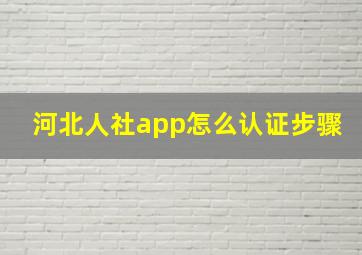 河北人社app怎么认证步骤